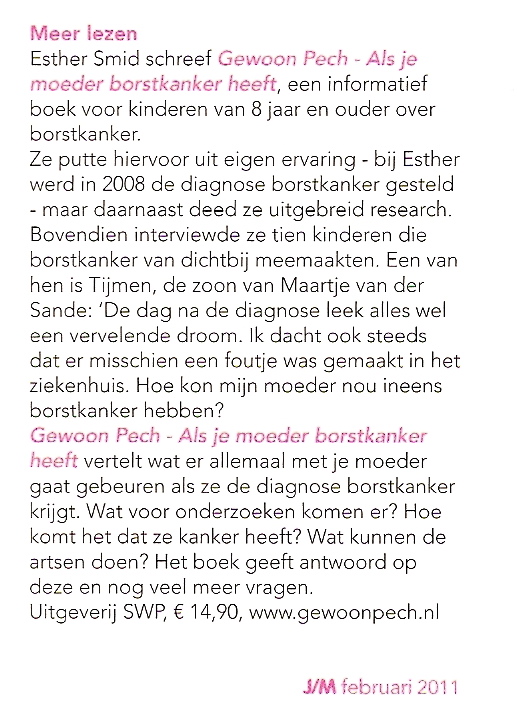 Meer lezen
Esther Smid schreef Gewoon Pech - Als je moeder borstkanker heeft, een informatief boek voor kinderen van 8 jaar en ouder over borstkanker.
Ze putte hiervoor uit eigen ervaring - bij Esther werd in 2008 de diagnose borstkanker gesteld - maar daarnaast deed ze uitgebreid research. Bovendien interviewde ze tien kinderen die borstkanker van dichtbij meemaakten. Een van hen is Tijmen, de zoon van Maartje van der Sande: 'De dag na de diagnose leek alles wel een vervelende droom. Ik dacht ook steeds dat er misschien een foutje was gemaakt in het ziekenhuis. Hoe kon mijn moeder nou ineens borstkanker hebben?
Gewoon Pech - Als je moeder borstkanker heeft vertelt wat er allemaal met je moeder gaat gebeuren als ze de diagnose borstkanker krijgt. Wat voor onderzoeken komen er? Hoe komt het dat ze kanker heeft? Wat kunnen de artsen doen? Het boek geeft antwoord op deze en nog veel meer vragen.
Uitgeverij SWP, € 14,90, www.gewoonpech.nl

J/M februari 2011